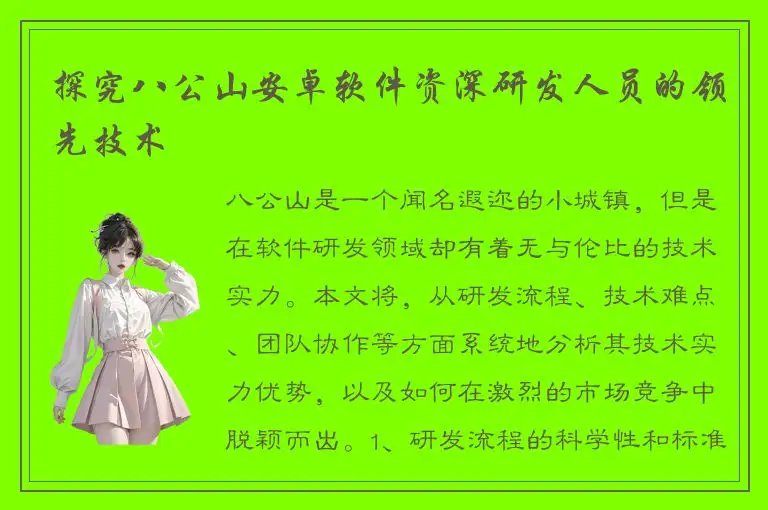 探究八公山安卓软件资深研发人员的领先技术

八公山是一个闻名遐迩的小城镇，但是在软件研发领域却有着无与伦比的技术实力。本文将，从研发流程、技术难点、团队协作等方面系统地分析其技术实力优势，以及如何在激烈的市场竞争中脱颖而出。1、研发流程的科学性和标准